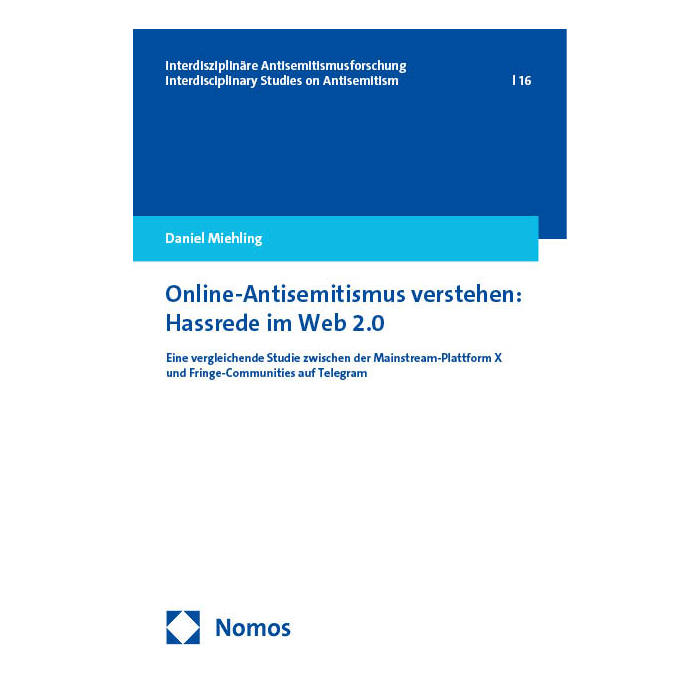 Interdisziplinäre Antisemitismusforschung
Interdisciplinary Studies on Antisemitism | 16

Daniel Miehling

Online-Antisemitismus verstehen: Hassrede im Web 2.0

Eine vergleichende Studie zwischen der Mainstream-Plattform X und Fringe-Communities auf Telegram

Nomos